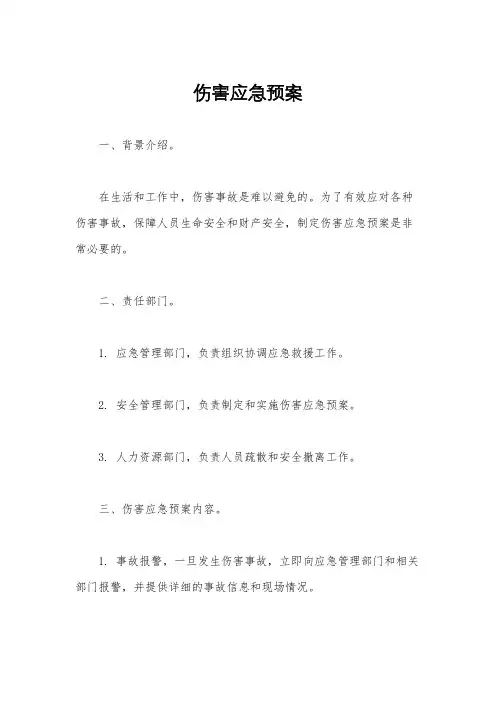 伤害应急预案

一、背景介绍。

在生活和工作中，伤害事故是难以避免的。为了有效应对各种伤害事故，保障人员生命安全和财产安全，制定伤害应急预案是非常必要的。

二、责任部门。

1. 应急管理部门，负责组织协调应急救援工作。

2. 安全管理部门，负责制定和实施伤害应急预案。

3. 人力资源部门，负责人员疏散和安全撤离工作。

三、伤害应急预案内容。

1. 事故报警，一旦发生伤害事故，立即向应急管理部门和相关部门报警，并提供详细的事故信息和现场情况。